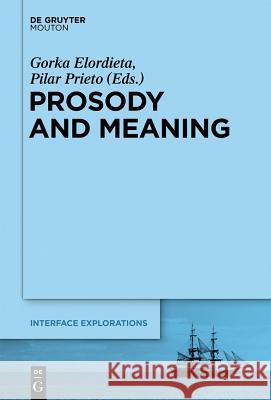 DE GRUYTER
MOUTON

Gorka Elordieta,
Pilar Prieto (Eds.)
PROSODY
AND MEANING

INTERFACE EXPLORATIONS

DE
G

Kraina Książek